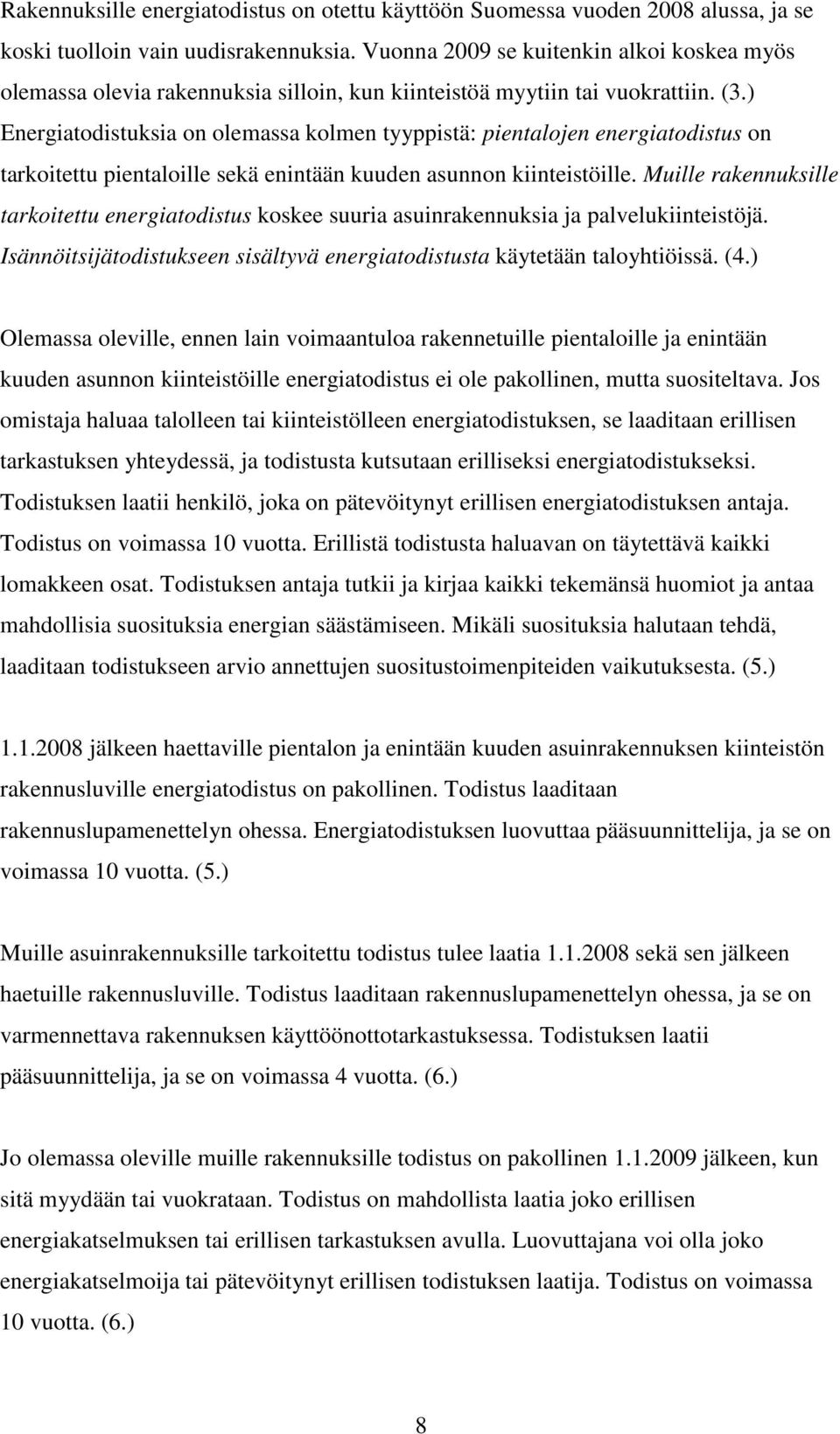 Rakennuksille energiatodistus on otettu käyttöön Suomessa vuoden 2008 alussa, ja se koski tuolloin vain uudisrakennuksia. Vuonna 2009 se kuitenkin alkoi koskea myös olemassa olevia rakennuksia silloin, kun kiinteistöä myytiin tai vuokrattiin. (3.) Energiatodistuksia on olemassa kolmen tyyppistä: pientalojen energiatodistus on tarkoitettu pientaloille sekä enintään kuuden asunnon kiinteistöille. Muille rakennuksille tarkoitettu energiatodistus koskee suuria asuinrakennuksia ja palvelukiinteistöjä. Isännöitsijätodistukseen sisältyvä energiatodistusta käytetään taloyhtiöissä. (4.)

Olemassa oleville, ennen lain voimaantuloa rakennetuille pientaloille ja enintään kuuden asunnon kiinteistöille energiatodistus ei ole pakollinen, mutta suositeltava. Jos omistaja haluaa talolleen tai kiinteistölleen energiatodistuksen, se laaditaan erillisen tarkastuksen yhteydessä, ja todistusta kutsutaan erilliseksi energiatodistukseksi. Todistuksen laatii henkilö, joka on pätevöitynyt erillisen energiatodistuksen antaja. Todistus on voimassa 10 vuotta. Erillistä todistusta haluavan on täytettävä kaikki lomakkeen osat. Todistuksen antaja tutkii ja kirjaa kaikki tekemänsä huomiot ja antaa mahdollisia suosituksia energian säästämiseen. Mikäli suosituksia halutaan tehdä, laaditaan todistukseen arvio annettujen suositustoimenpiteiden vaikutuksesta. (5.)

1.1.2008 jälkeen haettaville pientalon ja enintään kuuden asuinrakennuksen kiinteistön rakennusluville energiatodistus on pakollinen. Todistus laaditaan rakennuslupamenettelyn ohessa. Energiatodistuksen luovuttaa pääsuunnittelija, ja se on voimassa 10 vuotta. (5.)

Muille asuinrakennuksille tarkoitettu todistus tulee laatia 1.1.2008 sekä sen jälkeen haetuille rakennusluville. Todistus laaditaan rakennuslupamenettelyn ohessa, ja se on varmennettava rakennuksen käyttöönottotarkastuksessa. Todistuksen laatii pääsuunnittelija, ja se on voimassa 4 vuotta. (6.)

Jo olemassa oleville muille rakennuksille todistus on pakollinen 1.1.2009 jälkeen, kun sitä myydään tai vuokrataan. Todistus on mahdollista laatia joko erillisen energiakatselmuksen tai erillisen tarkastuksen avulla. Luovuttajana voi olla joko energiakatselmoija tai pätevöitynyt erillisen todistuksen laatija. Todistus on voimassa 10 vuotta. (6.)

8